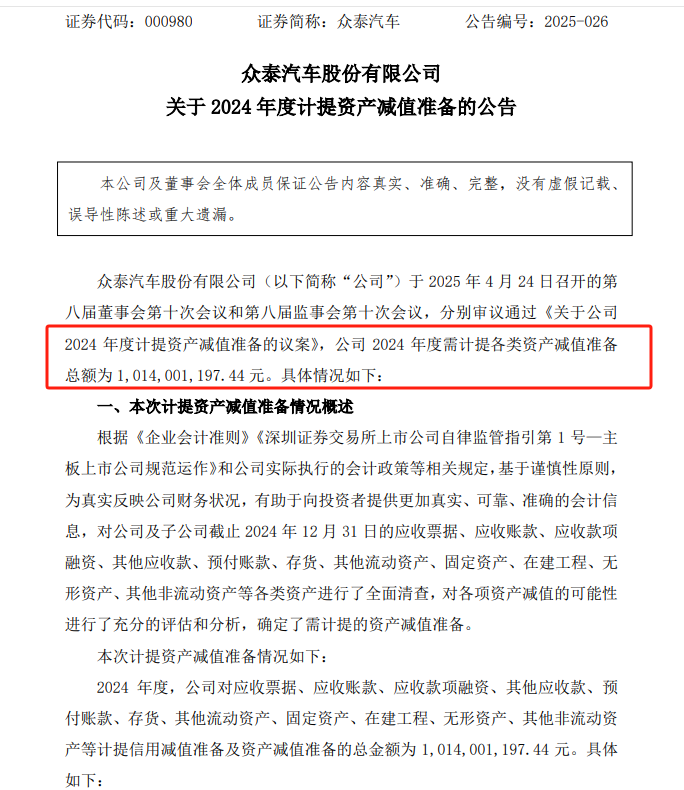 证券代码：000980　　证券简称：众泰汽车　　公告编号：2025-026

众泰汽车股份有限公司
关于 2024 年度计提资产减值准备的公告

本公司及董事会全体成员保证公告内容真实、准确、完整，没有虚假记载、误导性陈述或重大遗漏。

众泰汽车股份有限公司（以下简称“公司”）于 2025 年 4 月 24 日召开的第八届董事会第十次会议和第八届监事会第十次会议，分别审议通过《关于公司 2024 年度计提资产减值准备的议案》，公司 2024 年度需计提各类资产减值准备总额为 1,014,001,197.44 元。具体情况如下：

一、本次计提资产减值准备情况概述

根据《企业会计准则》《深圳证券交易所上市公司自律监管指引第 1 号—主板上市公司规范运作》和公司实际执行的会计政策等相关规定，基于谨慎性原则，为真实反映公司财务状况，有助于向投资者提供更加真实、可靠、准确的会计信息，对公司及子公司截止 2024 年 12 月 31 日的应收票据、应收账款、应收款项融资、其他应收款、预付账款、存货、其他流动资产、固定资产、在建工程、无形资产、其他非流动资产等各类资产进行了全面清查，对各项资产减值的可能性进行了充分的评估和分析，确定了需计提的资产减值准备。

本次计提资产减值准备情况如下：

2024 年度，公司对应收票据、应收账款、应收款项融资、其他应收款、预付账款、存货、其他流动资产、固定资产、在建工程、无形资产、其他非流动资产等计提信用减值准备及资产减值准备的总金额为 1,014,001,197.44 元。具体如下：